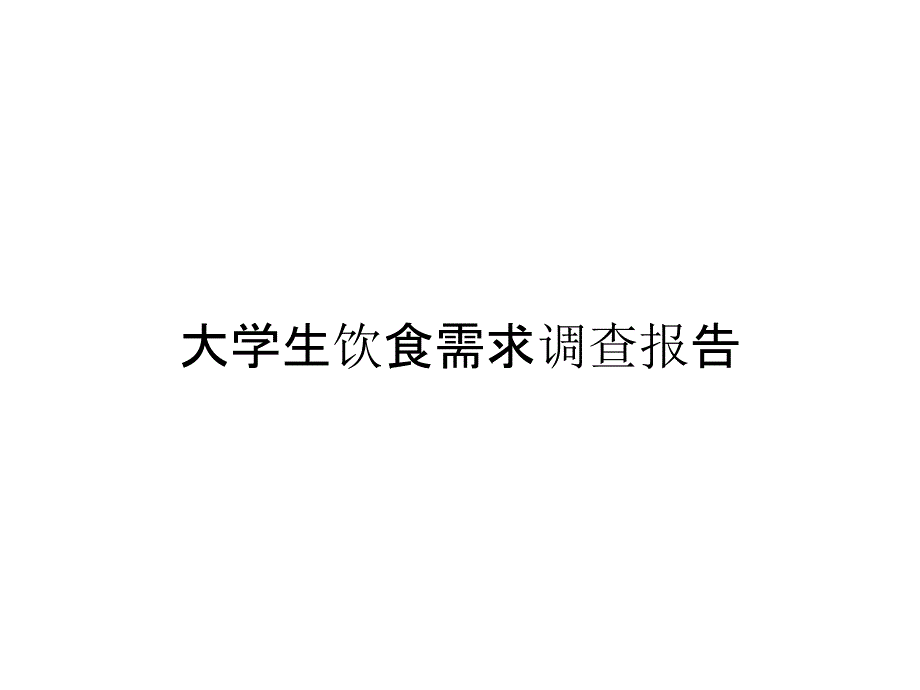 大学生饮食需求调查报告